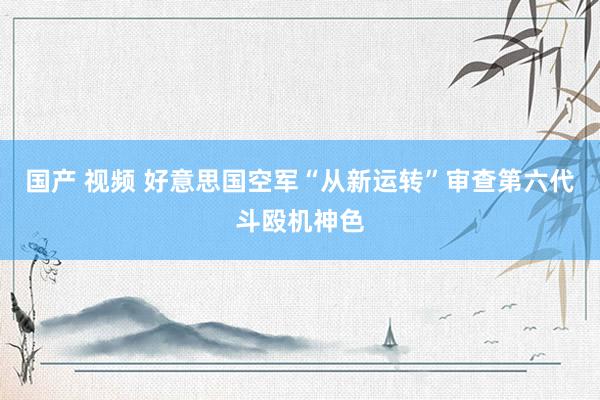 国产 视频 好意思国空军“从新运转”审查第六代斗殴机神色